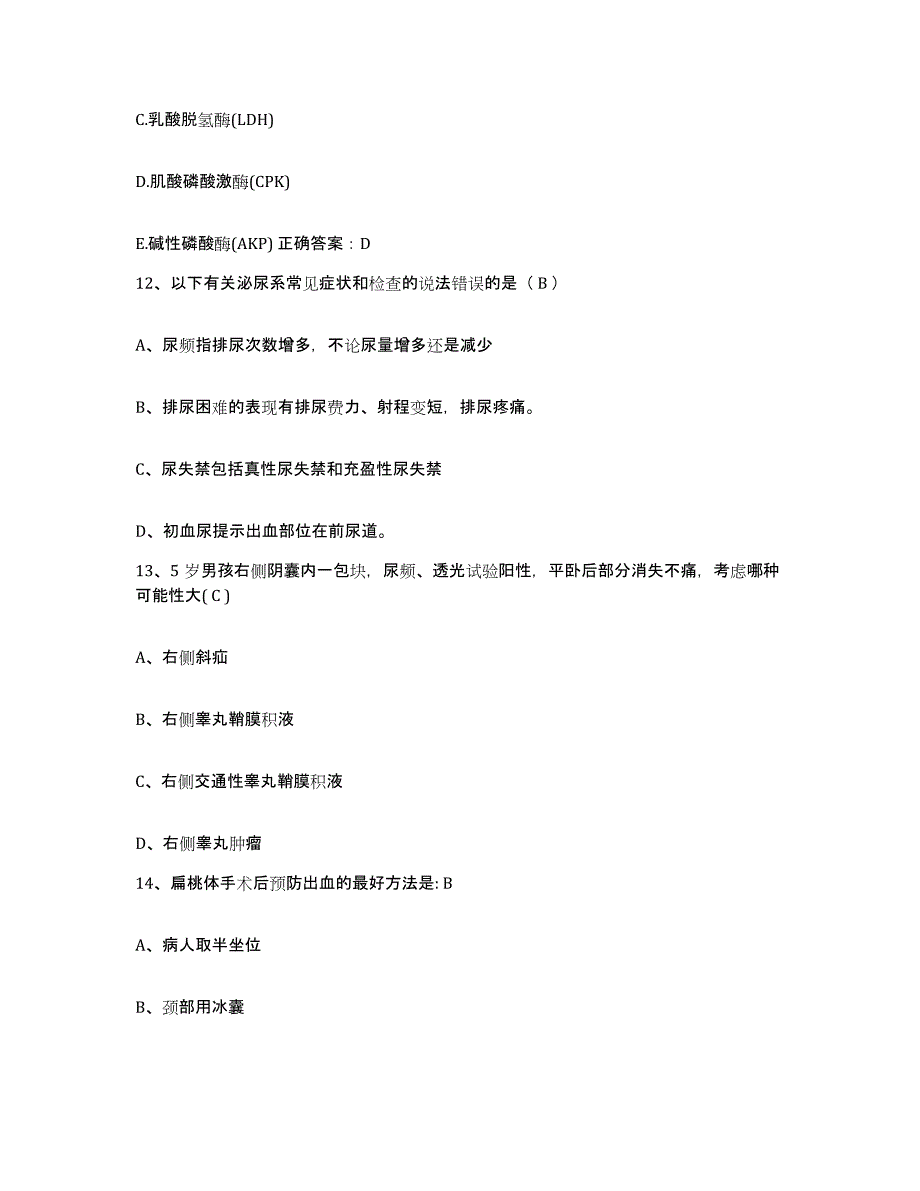 C.乳酸脱氢酶(LDH)

D.肌酸磷酸激酶(CPK)

E.碱性磷酸酶(AKP) 正确答案：D

12、以下有关泌尿系常见症状和检查的说法错误的是（ B ）

A、尿频指排尿次数增多，不论尿量增多还是减少

B、排尿困难的表现有排尿费力、射程变短，排尿疼痛。

C、尿失禁包括真性尿失禁和充盈性尿失禁

D、初血尿提示出血部位在前尿道。

13、5 岁男孩右侧阴囊内一包块，尿频、透光试验阳性，平卧后部分消失不痛，考虑哪种可能性大( C )

A、右侧斜疝

B、右侧睾丸鞘膜积液

C、右侧交通性睾丸鞘膜积液

D、右侧睾丸肿瘤

14、扁桃体手术后预防出血的最好方法是: B

A、病人取半坐位

B、颈部用冰囊